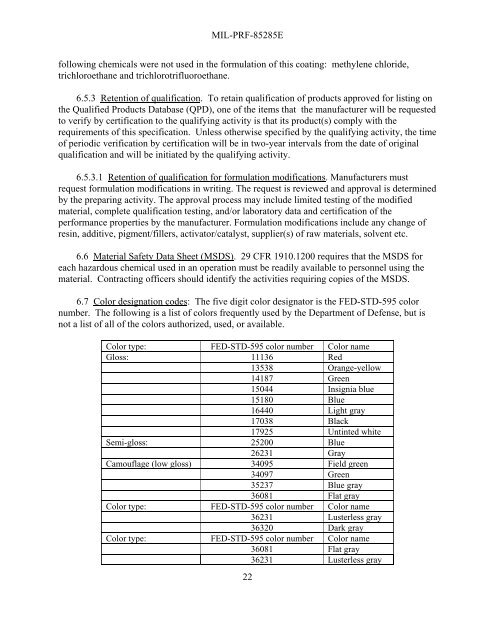 MIL-PRF-85285E

following chemicals were not used in the formulation of this coating: methylene chloride, trichloroethane and trichlorotrifluoroethane.

6.5.3 Retention of qualification. To retain qualification of products approved for listing on the Qualified Products Database (QPD), one of the items that the manufacturer will be requested to verify by certification to the qualifying activity is that its product(s) comply with the requirements of this specification. Unless otherwise specified by the qualifying activity, the time of periodic verification by certification will be in two-year intervals from the date of original qualification and will be initiated by the qualifying activity.

6.5.3.1 Retention of qualification for formulation modifications. Manufacturers must request formulation modifications in writing. The request is reviewed and approval is determined by the preparing activity. The approval process may include limited testing of the modified material, complete qualification testing, and/or laboratory data and certification of the performance properties by the manufacturer. Formulation modifications include any change of resin, additive, pigment/fillers, activator/catalyst, supplier(s) of raw materials, solvent etc.

6.6 Material Safety Data Sheet (MSDS). 29 CFR 1910.1200 requires that the MSDS for each hazardous chemical used in an operation must be readily available to personnel using the material. Contracting officers should identify the activities requiring copies of the MSDS.

6.7 Color designation codes: The five digit color designator is the FED-STD-595 color number. The following is a list of colors frequently used by the Department of Defense, but is not a list of all of the colors authorized, used, or available.

| Color type: | FED-STD-595 color number | Color name |
|---|---|---|
| Gloss: | 11136 | Red |
| | 13538 | Orange-yellow |
| | 14187 | Green |
| | 15044 | Insignia blue |
| | 15180 | Blue |
| | 16440 | Light gray |
| | 17038 | Black |
| | 17925 | Untinted white |
| Semi-gloss: | 25200 | Blue |
| | 26231 | Gray |
| Camouflage (low gloss) | 34095 | Field green |
| | 34097 | Green |
| | 35237 | Blue gray |
| | 36081 | Flat gray |
| Color type: | FED-STD-595 color number | Color name |
| | 36231 | Lusterless gray |
| | 36320 | Dark gray |
| Color type: | FED-STD-595 color number | Color name |
| | 36081 | Flat gray |
| | 36231 | Lusterless gray |

22